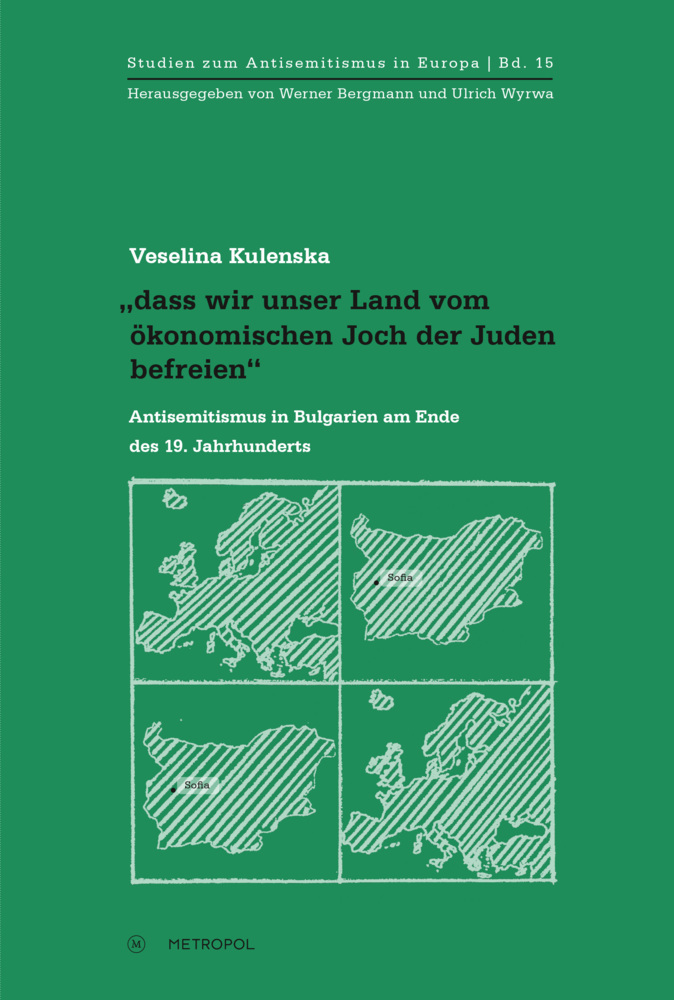 Studien zum Antisemitismus in Europa | Bd. 15

Herausgegeben von Werner Bergmann und Ulrich Wyrwa

Veselina Kulenska

„dass wir unser Land vom ökonomischen Joch der Juden befreien“

Antisemitismus in Bulgarien am Ende des 19. Jahrhunderts

Sofia

Sofia

M METROPOL